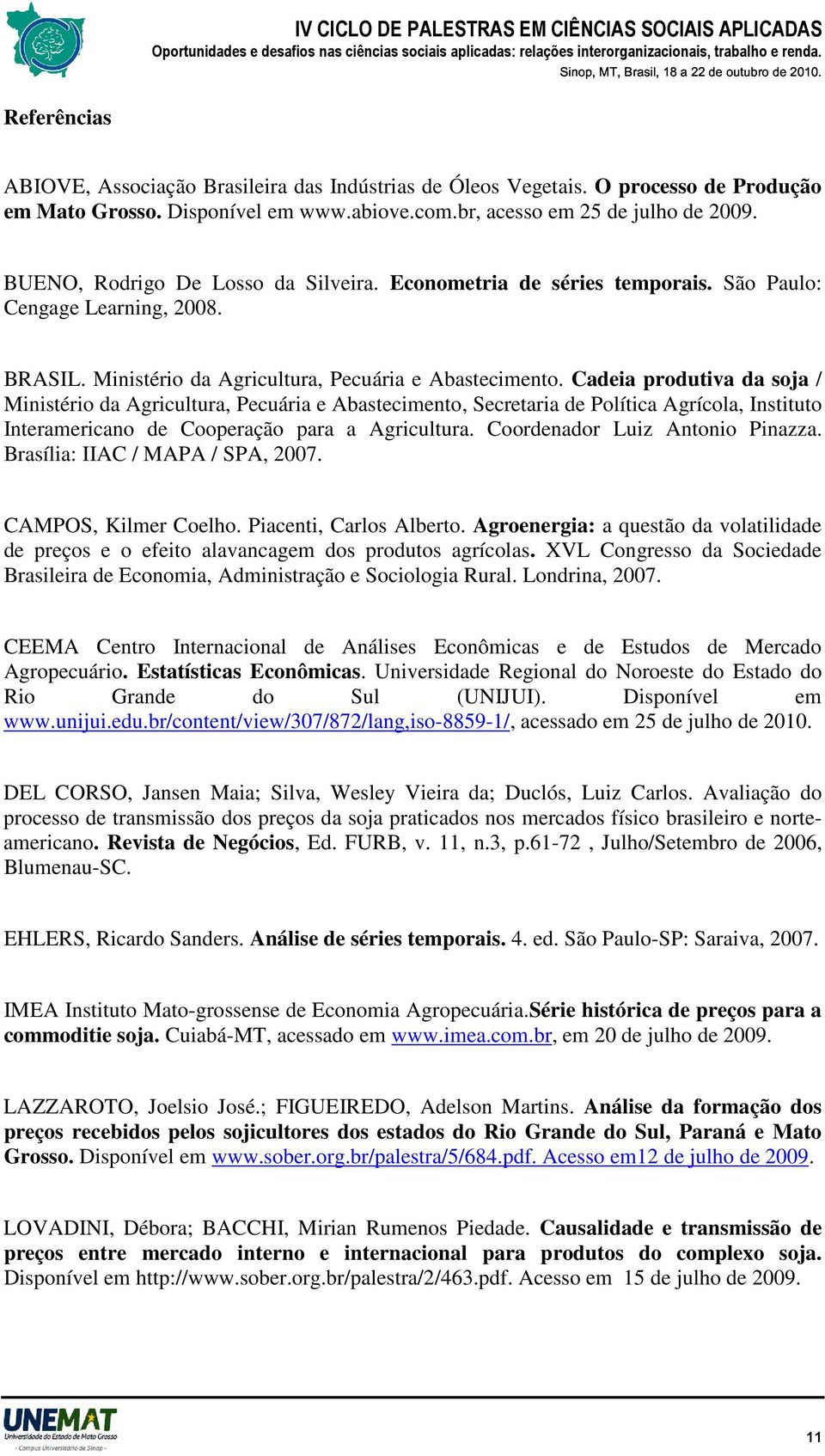 IV CICLO DE PALESTRAS EM CIÊNCIAS SOCIAIS APLICADAS
Oportunidades e desafios nas ciências sociais aplicadas: relações interorganizacionais, trabalho e renda.
Sinop, MT, Brasil, 18 a 22 de outubro de 2010.

Referências

ABIOVE, Associação Brasileira das Indústrias de Óleos Vegetais. O processo de Produção em Mato Grosso. Disponível em www.abiove.com.br, acesso em 25 de julho de 2009.

BUENO, Rodrigo De Losso da Silveira. Econometria de séries temporais. São Paulo: Cengage Learning, 2008.

BRASIL. Ministério da Agricultura, Pecuária e Abastecimento. Cadeia produtiva da soja / Ministério da Agricultura, Pecuária e Abastecimento, Secretaria de Política Agrícola, Instituto Interamericano de Cooperação para a Agricultura. Coordenador Luiz Antonio Pinazza. Brasília: IIAC / MAPA / SPA, 2007.

CAMPOS, Kilmer Coelho. Piacenti, Carlos Alberto. Agroenergia: a questão da volatilidade de preços e o efeito alavancagem dos produtos agrícolas. XVL Congresso da Sociedade Brasileira de Economia, Administração e Sociologia Rural. Londrina, 2007.

CEEMA Centro Internacional de Análises Econômicas e de Estudos de Mercado Agropecuário. Estatísticas Econômicas. Universidade Regional do Noroeste do Estado do Rio Grande do Sul (UNIJUI). Disponível em www.unijui.edu.br/content/view/307/872/lang,iso-8859-1/, acessado em 25 de julho de 2010.

DEL CORSO, Jansen Maia; Silva, Wesley Vieira da; Duclós, Luiz Carlos. Avaliação do processo de transmissão dos preços da soja praticados nos mercados físico brasileiro e norte-americano. Revista de Negócios, Ed. FURB, v. 11, n.3, p.61-72 , Julho/Setembro de 2006, Blumenau-SC.

EHLERS, Ricardo Sanders. Análise de séries temporais. 4. ed. São Paulo-SP: Saraiva, 2007.

IMEA Instituto Mato-grossense de Economia Agropecuária.Série histórica de preços para a commoditie soja. Cuiabá-MT, acessado em www.imea.com.br, em 20 de julho de 2009.

LAZZAROTO, Joelsio José.; FIGUEIREDO, Adelson Martins. Análise da formação dos preços recebidos pelos sojicultores dos estados do Rio Grande do Sul, Paraná e Mato Grosso. Disponível em www.sober.org.br/palestra/5/684.pdf. Acesso em12 de julho de 2009.

LOVADINI, Débora; BACCHI, Mirian Rumenos Piedade. Causalidade e transmissão de preços entre mercado interno e internacional para produtos do complexo soja. Disponível em http://www.sober.org.br/palestra/2/463.pdf. Acesso em 15 de julho de 2009.

UNEMAT
Universidade do Estado de Mato Grosso
- Campus Universitário de Sinop -

11